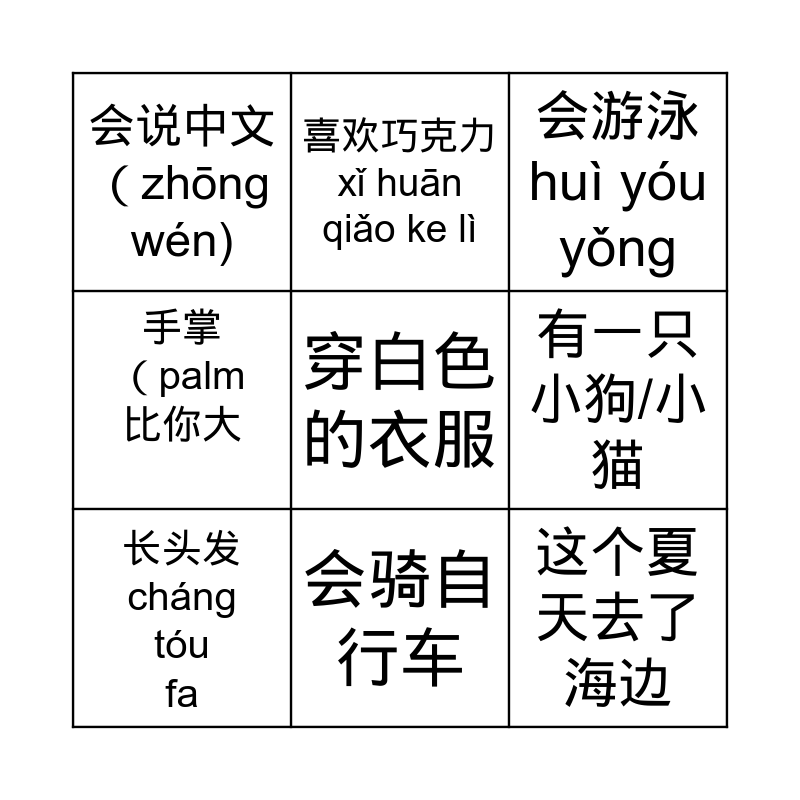 | | | |
|---|---|---|
| 会说中文 ( zhōng wén) | 喜欢巧克力 xǐ huān qiǎo ke lì | 会游泳 huì yóu yǒng |
| 手掌 ( palm 比你大 | 穿白色的衣服 | 有一只小狗/小猫 |
| 长头发 cháng tóu fa | 会骑自行车 | 这个夏天去了海边 |